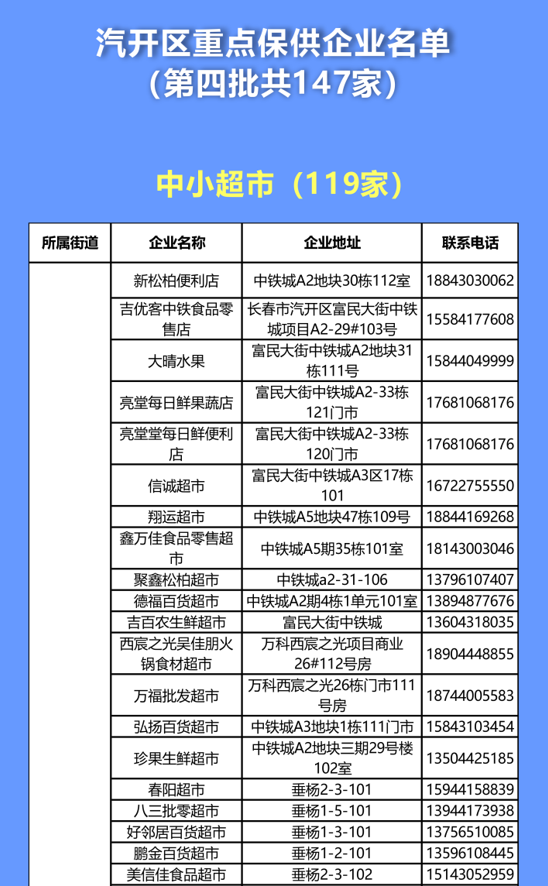 汽开区重点保供企业名单
（第四批共147家）

中小超市（119家）

| 所属街道 | 企业名称 | 企业地址 | 联系电话 |
|---|---|---|---|
| | 新松柏便利店 | 中铁城A2地块30栋112室 | 18843030062 |
| | 吉优客中铁食品零售店 | 长春市汽开区富民大街中铁城项目A2-29#103号 | 15584177608 |
| | 大晴水果 | 富民大街中铁城A2地块31栋111号 | 15844049999 |
| | 亮堂每日鲜果蔬店 | 富民大街中铁城A2-33栋121门市 | 17681068176 |
| | 亮堂堂每日鲜便利店 | 富民大街中铁城A2-33栋120门市 | 17681068176 |
| | 信诚超市 | 富民大街中铁城A3区17栋101 | 16722755550 |
| | 翔运超市 | 中铁城A5地块47栋109号 | 18844169268 |
| | 鑫万佳食品零售超市 | 中铁城A5期35栋101室 | 18143003046 |
| | 聚鑫松柏超市 | 中铁城a2-31-106 | 13796107407 |
| | 德福百货超市 | 中铁城A2期4栋1单元101室 | 13894877676 |
| | 吉百农生鲜超市 | 富民大街中铁城 | 13604318035 |
| | 西宸之光吴佳朋火锅食材超市 | 万科西宸之光项目商业26#112号房 | 18904448855 |
| | 万福批发超市 | 万科西宸之光26栋门市111号房 | 18744005583 |
| | 弘扬百货超市 | 中铁城A3地块1栋111门市 | 15843103454 |
| | 珍果生鲜超市 | 中铁城A2地块三期29号楼102室 | 13504425185 |
| | 春阳超市 | 垂杨2-3-101 | 15944158839 |
| | 八三批零超市 | 垂杨1-5-101 | 13944173938 |
| | 好邻居百货超市 | 垂杨1-3-101 | 13756510085 |
| | 鹏金百货超市 | 垂杨1-2-101 | 13596108445 |
| | 美信佳食品超市 | 垂杨2-3-102 | 15143052959 |